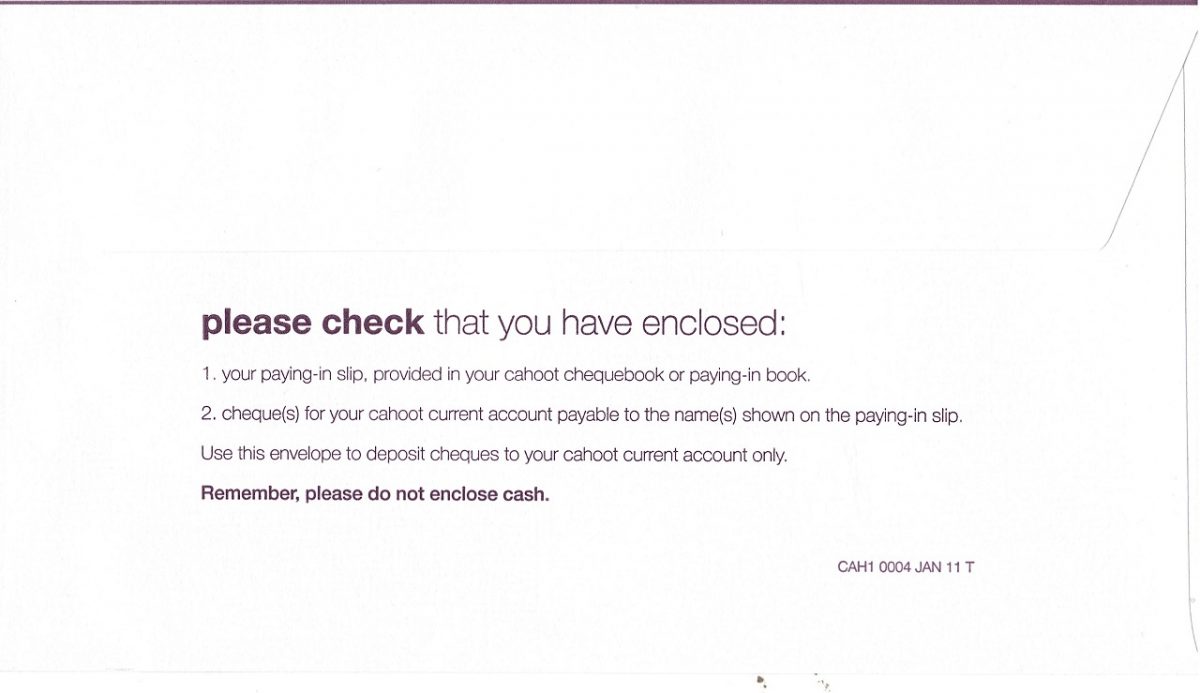 please check that you have enclosed:

1. your paying-in slip, provided in your cahoot chequebook or paying-in book.

2. cheque(s) for your cahoot current account payable to the name(s) shown on the paying-in slip.

Use this envelope to deposit cheques to your cahoot current account only.

Remember, please do not enclose cash.

CAH1 0004 JAN 11 T